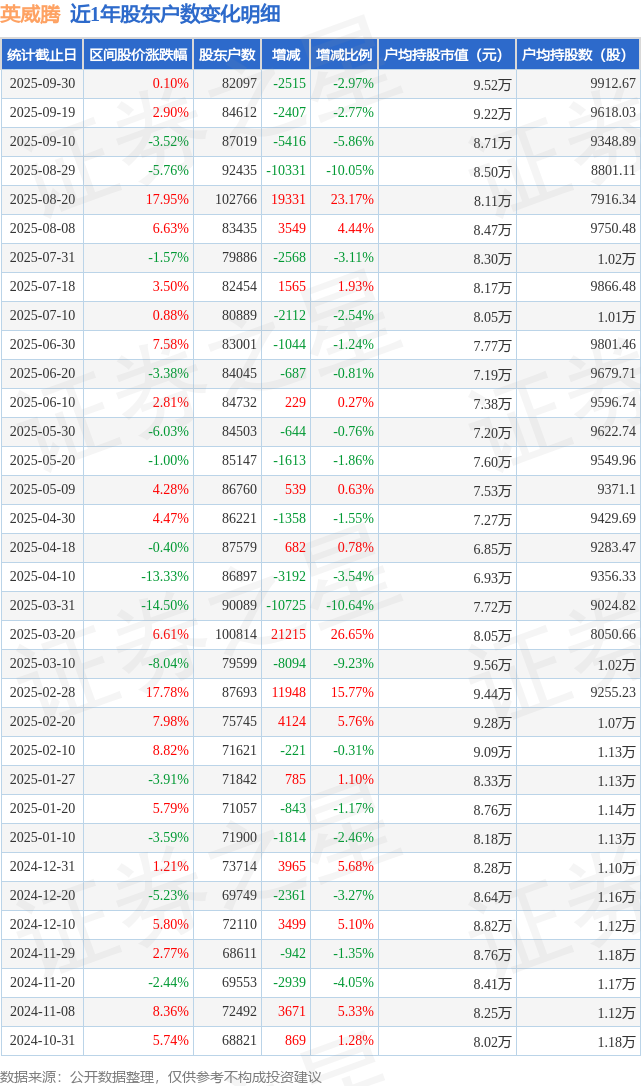 英威腾 近1年股东户数变化明细

| 统计截止日 | 区间股价涨跌幅 | 股东户数 | 增减 | 增减比例 | 户均持股市值（元） | 户均持股数（股） |
|---|---|---|---|---|---|---|
| 2025-09-30 | 0.10% | 82097 | -2515 | -2.97% | 9.52万 | 9912.67 |
| 2025-09-19 | 2.90% | 84612 | -2407 | -2.77% | 9.22万 | 9618.03 |
| 2025-09-10 | -3.52% | 87019 | -5416 | -5.86% | 8.71万 | 9348.89 |
| 2025-08-29 | -5.76% | 92435 | -10331 | -10.05% | 8.50万 | 8801.11 |
| 2025-08-20 | 17.95% | 102766 | 19331 | 23.17% | 8.11万 | 7916.34 |
| 2025-08-08 | 6.63% | 83435 | 3549 | 4.44% | 8.47万 | 9750.48 |
| 2025-07-31 | -1.57% | 79886 | -2568 | -3.11% | 8.30万 | 1.02万 |
| 2025-07-18 | 3.50% | 82454 | 1565 | 1.93% | 8.17万 | 9866.48 |
| 2025-07-10 | 0.88% | 80889 | -2112 | -2.54% | 8.05万 | 1.01万 |
| 2025-06-30 | 7.58% | 83001 | -1044 | -1.24% | 7.77万 | 9801.46 |
| 2025-06-20 | -3.38% | 84045 | -687 | -0.81% | 7.19万 | 9679.71 |
| 2025-06-10 | 2.81% | 84732 | 229 | 0.27% | 7.38万 | 9596.74 |
| 2025-05-30 | -6.03% | 84503 | -644 | -0.76% | 7.20万 | 9622.74 |
| 2025-05-20 | -1.00% | 85147 | -1613 | -1.86% | 7.60万 | 9549.96 |
| 2025-05-09 | 4.28% | 86760 | 539 | 0.63% | 7.53万 | 9371.1 |
| 2025-04-30 | 4.47% | 86221 | -1358 | -1.55% | 7.27万 | 9429.69 |
| 2025-04-18 | -0.40% | 87579 | 682 | 0.78% | 6.85万 | 9283.47 |
| 2025-04-10 | -13.33% | 86897 | -3192 | -3.54% | 6.93万 | 9356.33 |
| 2025-03-31 | -14.50% | 90089 | -10725 | -10.64% | 7.72万 | 9024.82 |
| 2025-03-20 | 6.61% | 100814 | 21215 | 26.65% | 8.05万 | 8050.66 |
| 2025-03-10 | -8.04% | 79599 | -8094 | -9.23% | 9.56万 | 1.02万 |
| 2025-02-28 | 17.78% | 87693 | 11948 | 15.77% | 9.44万 | 9255.23 |
| 2025-02-20 | 7.98% | 75745 | 4124 | 5.76% | 9.28万 | 1.07万 |
| 2025-02-10 | 8.82% | 71621 | -221 | -0.31% | 9.09万 | 1.13万 |
| 2025-01-27 | -3.91% | 71842 | 785 | 1.10% | 8.33万 | 1.13万 |
| 2025-01-20 | 5.79% | 71057 | -843 | -1.17% | 8.76万 | 1.14万 |
| 2025-01-10 | -3.59% | 71900 | -1814 | -2.46% | 8.18万 | 1.13万 |
| 2024-12-31 | 1.21% | 73714 | 3965 | 5.68% | 8.28万 | 1.10万 |
| 2024-12-20 | -5.23% | 69749 | -2361 | -3.27% | 8.64万 | 1.16万 |
| 2024-12-10 | 5.80% | 72110 | 3499 | 5.10% | 8.82万 | 1.12万 |
| 2024-11-29 | 2.77% | 68611 | -942 | -1.35% | 8.76万 | 1.18万 |
| 2024-11-20 | -2.44% | 69553 | -2939 | -4.05% | 8.41万 | 1.17万 |
| 2024-11-08 | 8.36% | 72492 | 3671 | 5.33% | 8.25万 | 1.12万 |
| 2024-10-31 | 5.74% | 68821 | 869 | 1.28% | 8.02万 | 1.18万 |

数据来源：公开数据整理，仅供参考不构成投资建议